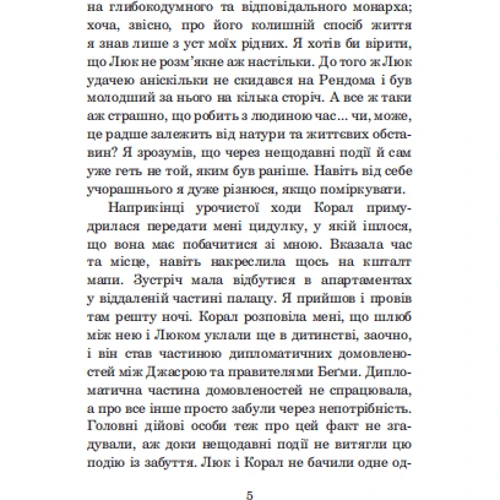 на глибокодумного та відповідального монарха; хоча, звісно, про його колишній спосіб життя я знав лише з уст моїх рідних. Я хотів би вірити, що Люк не розм'якне аж настільки. До того ж Люк удачею аніскільки не скидався на Рендома і був молодший за нього на кілька сторіч. А все ж таки аж страшно, що робить з людиною час... чи, може, це радше залежить від натури та життєвих обставин? Я зрозумів, що через нещодавні події й сам уже геть не той, яким був раніше. Навіть від себе учорашнього я дуже різнюся, якщо поміркувати.

Наприкінці урочистої ходи Корал примудрилася передати мені цидулку, у якій ішлося, що вона має побачитися зі мною. Вказала час та місце, навіть накреслила щось на кшталт мапи. Зустріч мала відбутися в апартаментах у віддаленій частині палацу. Я прийшов і провів там решту ночі. Корал розповіла мені, що шлюб між нею і Люком уклали ще в дитинстві, заочно, і він став частиною дипломатичних домовленостей між Джасрою та правителями Беґми. Дипломатична частина домовленостей не спрацювала, а про все інше просто забули через непотрібність. Головні дійові особи теж про цей факт не згадували, аж доки нещодавні події не витягли цю подію із забуття. Люк і Корал не бачили одне од-

5